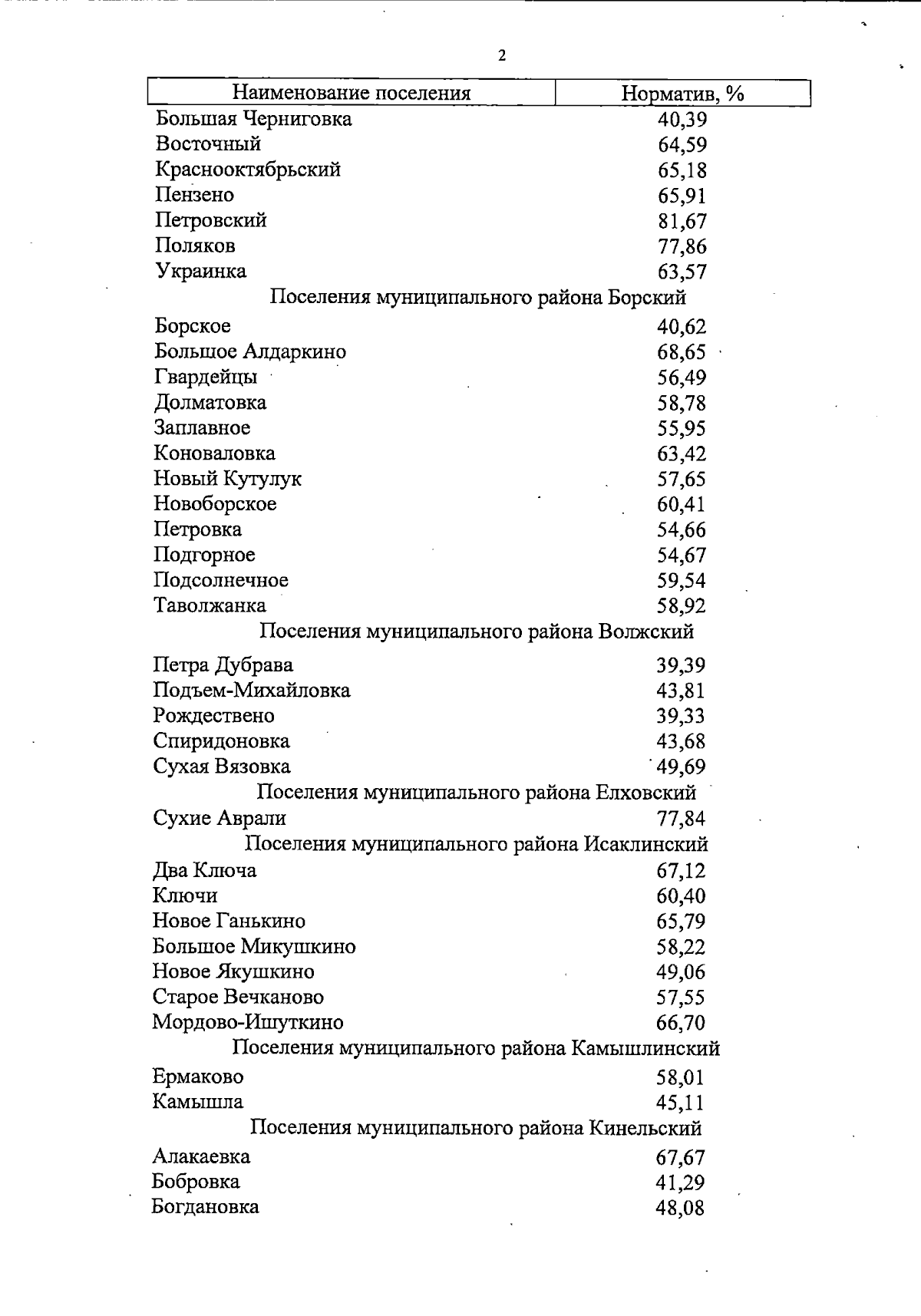 2

| Наименование поселения | Норматив, % |
|---|---|
| Большая Черниговка | 40,39 |
| Восточный | 64,59 |
| Краснооктябрьский | 65,18 |
| Пензено | 65,91 |
| Петровский | 81,67 |
| Поляков | 77,86 |
| Украинка | 63,57 |
| Поселения муниципального района Борский | |
| Борское | 40,62 |
| Большое Алдаркино | 68,65 |
| Гвардейцы | 56,49 |
| Долматовка | 58,78 |
| Заплавное | 55,95 |
| Коноваловка | 63,42 |
| Новый Кутулук | 57,65 |
| Новоборское | 60,41 |
| Петровка | 54,66 |
| Подгорное | 54,67 |
| Подсолнечное | 59,54 |
| Таволжанка | 58,92 |
| Поселения муниципального района Волжский | |
| Петра Дубрава | 39,39 |
| Подъем-Михайловка | 43,81 |
| Рождествено | 39,33 |
| Спиридоновка | 43,68 |
| Сухая Вязовка | 49,69 |
| Поселения муниципального района Елховский | |
| Сухие Аврали | 77,84 |
| Поселения муниципального района Исаклинский | |
| Два Ключа | 67,12 |
| Ключи | 60,40 |
| Новое Ганькино | 65,79 |
| Большое Микушкино | 58,22 |
| Новое Якушкино | 49,06 |
| Старое Вечканово | 57,55 |
| Мордово-Ишуткино | 66,70 |
| Поселения муниципального района Камышлинский | |
| Ермаково | 58,01 |
| Камышла | 45,11 |
| Поселения муниципального района Кинельский | |
| Алакаевка | 67,67 |
| Бобровка | 41,29 |
| Богдановка | 48,08 |